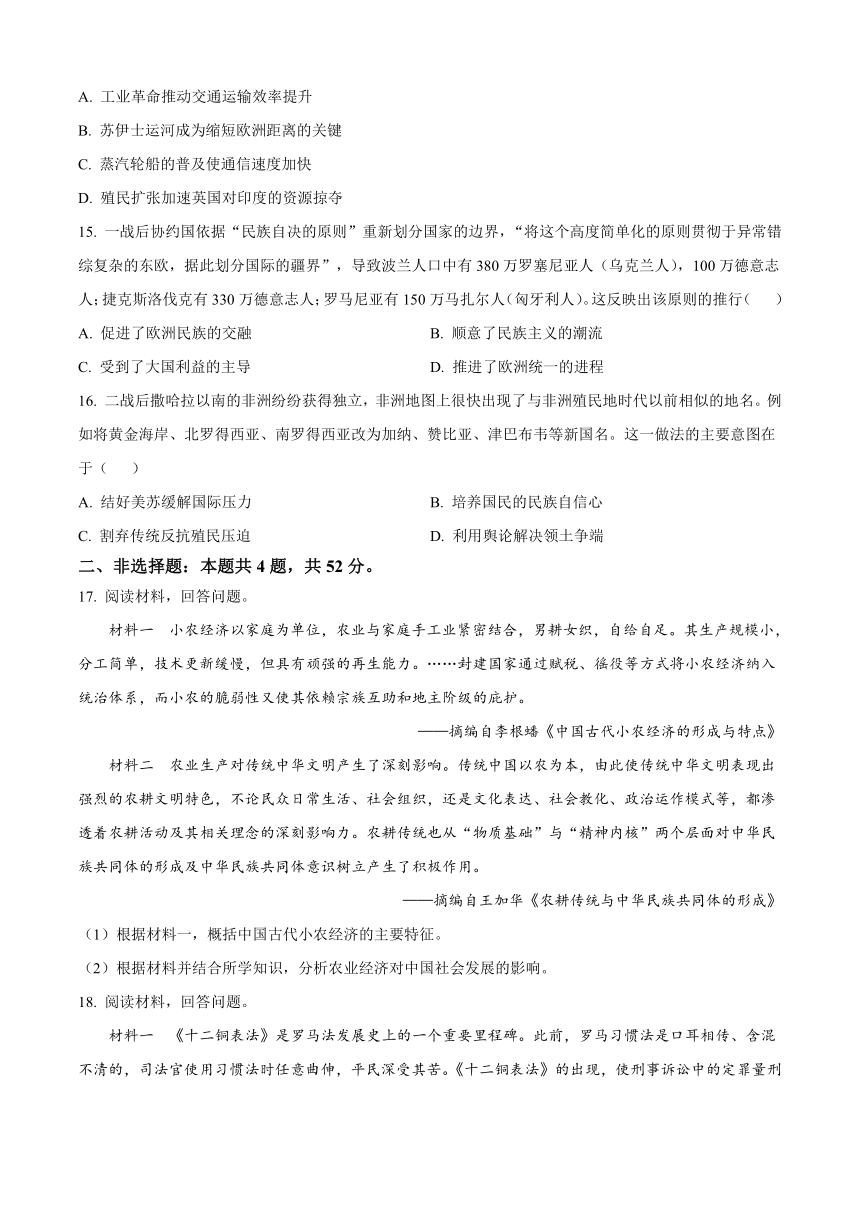 A. 工业革命推动交通运输效率提升

B. 苏伊士运河成为缩短欧洲距离的关键

C. 蒸汽轮船的普及使通信速度加快

D. 殖民扩张加速英国对印度的资源掠夺

15. 一战后协约国依据“民族自决的原则”重新划分国家的边界，“将这个高度简单化的原则贯彻于异常错综复杂的东欧，据此划分国际的疆界”，导致波兰人口中有 380 万罗塞尼亚人（乌克兰人），100 万德意志人；捷克斯洛伐克有 330 万德意志人；罗马尼亚有 150 万马扎尔人（匈牙利人）。这反映出该原则的推行（　　）

A. 促进了欧洲民族的交融

B. 顺意了民族主义的潮流

C. 受到了大国利益的主导

D. 推进了欧洲统一的进程

16. 二战后撒哈拉以南的非洲纷纷获得独立，非洲地图上很快出现了与非洲殖民地时代以前相似的地名。例如将黄金海岸、北罗得西亚、南罗得西亚改为加纳、赞比亚、津巴布韦等新国名。这一做法的主要意图在于（　　）

A. 结好美苏缓解国际压力

B. 培养国民的民族自信心

C. 割弃传统反抗殖民压迫

D. 利用舆论解决领土争端

二、非选择题：本题共 4 题，共 52 分。

17. 阅读材料，回答问题。

材料一　小农经济以家庭为单位，农业与家庭手工业紧密结合，男耕女织，自给自足。其生产规模小，分工简单，技术更新缓慢，但具有顽强的再生能力。……封建国家通过赋税、徭役等方式将小农经济纳入统治体系，而小农的脆弱性又使其依赖宗族互助和地主阶级的庇护。

——摘编自李根蟠《中国古代小农经济的形成与特点》

材料二　农业生产对传统中华文明产生了深刻影响。传统中国以农为本，由此使传统中华文明表现出强烈的农耕文明特色，不论民众日常生活、社会组织，还是文化表达、社会教化、政治运作模式等，都渗透着农耕活动及其相关理念的深刻影响力。农耕传统也从“物质基础”与“精神内核”两个层面对中华民族共同体的形成及中华民族共同体意识树立产生了积极作用。

——摘编自王加华《农耕传统与中华民族共同体的形成》

（1）根据材料一，概括中国古代小农经济的主要特征。

（2）根据材料并结合所学知识，分析农业经济对中国社会发展的影响。

18. 阅读材料，回答问题。

材料一　《十二铜表法》是罗马法发展史上的一个重要里程碑。此前，罗马习惯法是口耳相传、含混不清的，司法官使用习惯法时任意曲伸，平民深受其苦。《十二铜表法》的出现，使刑事诉讼中的定罪量刑